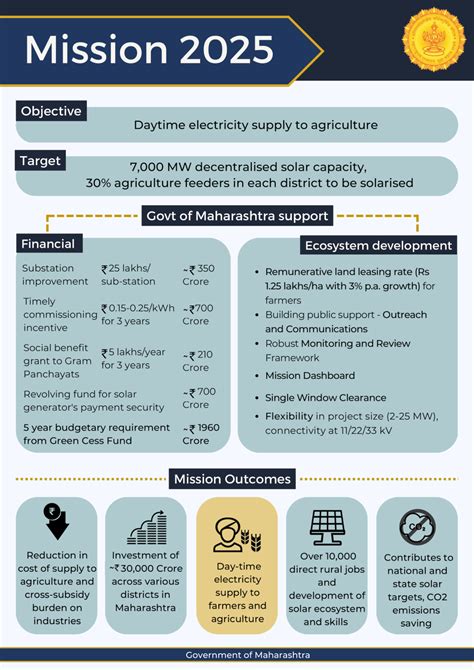 Mission 2025

Objective
Daytime electricity supply to agriculture

Target
7,000 MW decentralised solar capacity, 30% agriculture feeders in each district to be solarised

Govt of Maharashtra support

Financial

| | | |
|---|---|---|
| Substation improvement | ₹25 lakhs/ sub-station | ~₹ 350 Crore |
| Timely commissioning incentive | ₹0.15-0.25/kWh for 3 years | ~₹700 Crore |
| Social benefit grant to Gram Panchayats | ₹5 lakhs/year for 3 years | ~₹ 210 Crore |
| Revolving fund for solar generator's payment security | | ~₹ 700 Crore |
| 5 year budgetary requirement from Green Cess Fund | | ~₹ 1960 Crore |

Ecosystem development
• Remunerative land leasing rate (Rs 1.25 lakhs/ha with 3% p.a. growth) for farmers
• Building public support - Outreach and Communications
• Robust Monitoring and Review Framework
• Mission Dashboard
• Single Window Clearance
• Flexibility in project size (2-25 MW), connectivity at 11/22/33 kV

Mission Outcomes

Reduction in cost of supply to agriculture and cross-subsidy burden on industries

Investment of ~₹30,000 Crore across various districts in Maharashtra

Day-time electricity supply to farmers and agriculture

Over 10,000 direct rural jobs and development of solar ecosystem and skills

CO2
Contributes to national and state solar targets, CO2 emissions saving

Government of Maharashtra